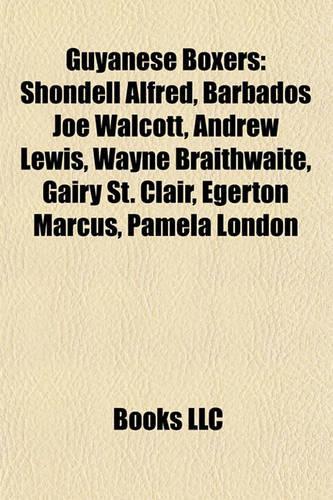 Guyanese Boxers: Shondell Alfred, Barbados Joe Walcott, Andrew Lewis, Wayne Braithwaite, Gairy St. Clair, Egerton Marcus, Pamela London

Books LLC